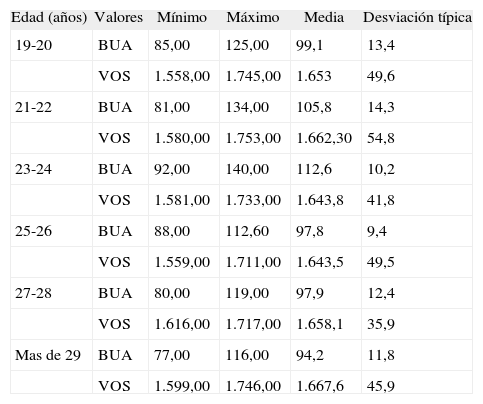 | Edad (años) | Valores | Mínimo | Máximo | Media | Desviación típica |
|---|---|---|---|---|---|
| 19-20 | BUA | 85,00 | 125,00 | 99,1 | 13,4 |
| | VOS | 1.558,00 | 1.745,00 | 1.653 | 49,6 |
| 21-22 | BUA | 81,00 | 134,00 | 105,8 | 14,3 |
| | VOS | 1.580,00 | 1.753,00 | 1.662,30 | 54,8 |
| 23-24 | BUA | 92,00 | 140,00 | 112,6 | 10,2 |
| | VOS | 1.581,00 | 1.733,00 | 1.643,8 | 41,8 |
| 25-26 | BUA | 88,00 | 112,60 | 97,8 | 9,4 |
| | VOS | 1.559,00 | 1.711,00 | 1.643,5 | 49,5 |
| 27-28 | BUA | 80,00 | 119,00 | 97,9 | 12,4 |
| | VOS | 1.616,00 | 1.717,00 | 1.658,1 | 35,9 |
| Mas de 29 | BUA | 77,00 | 116,00 | 94,2 | 11,8 |
| | VOS | 1.599,00 | 1.746,00 | 1.667,6 | 45,9 |